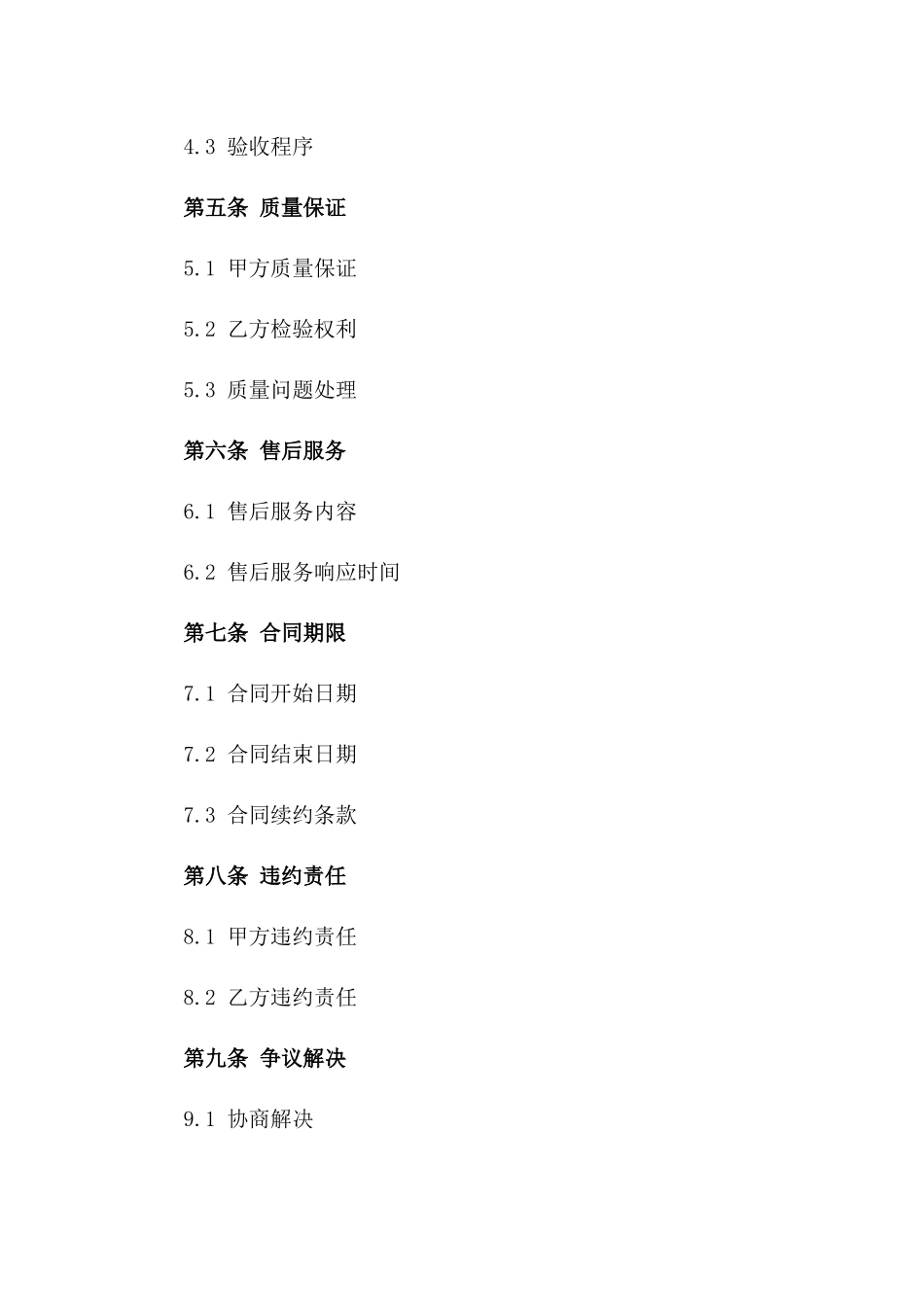 4.3 验收程序

第五条 质量保证

5.1 甲方质量保证

5.2 乙方检验权利

5.3 质量问题处理

第六条 售后服务

6.1 售后服务内容

6.2 售后服务响应时间

第七条 合同期限

7.1 合同开始日期

7.2 合同结束日期

7.3 合同续约条款

第八条 违约责任

8.1 甲方违约责任

8.2 乙方违约责任

第九条 争议解决

9.1 协商解决